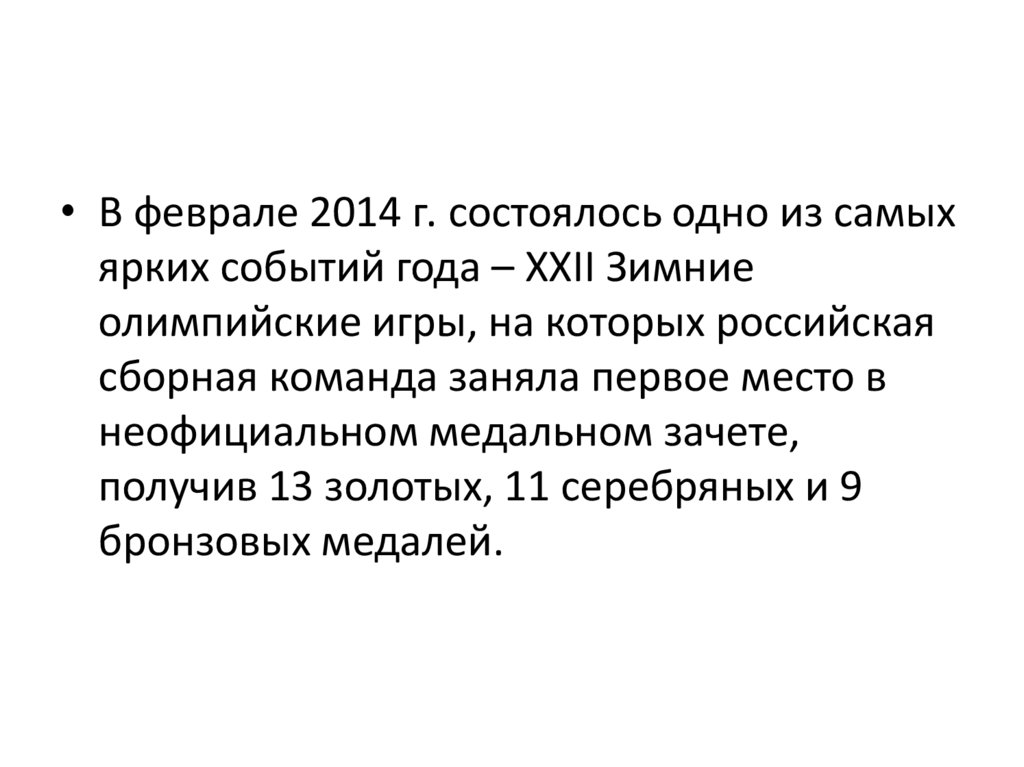 • В феврале 2014 г. состоялось одно из самых ярких событий года – XXII Зимние олимпийские игры, на которых российская сборная команда заняла первое место в неофициальном медальном зачете, получив 13 золотых, 11 серебряных и 9 бронзовых медалей.